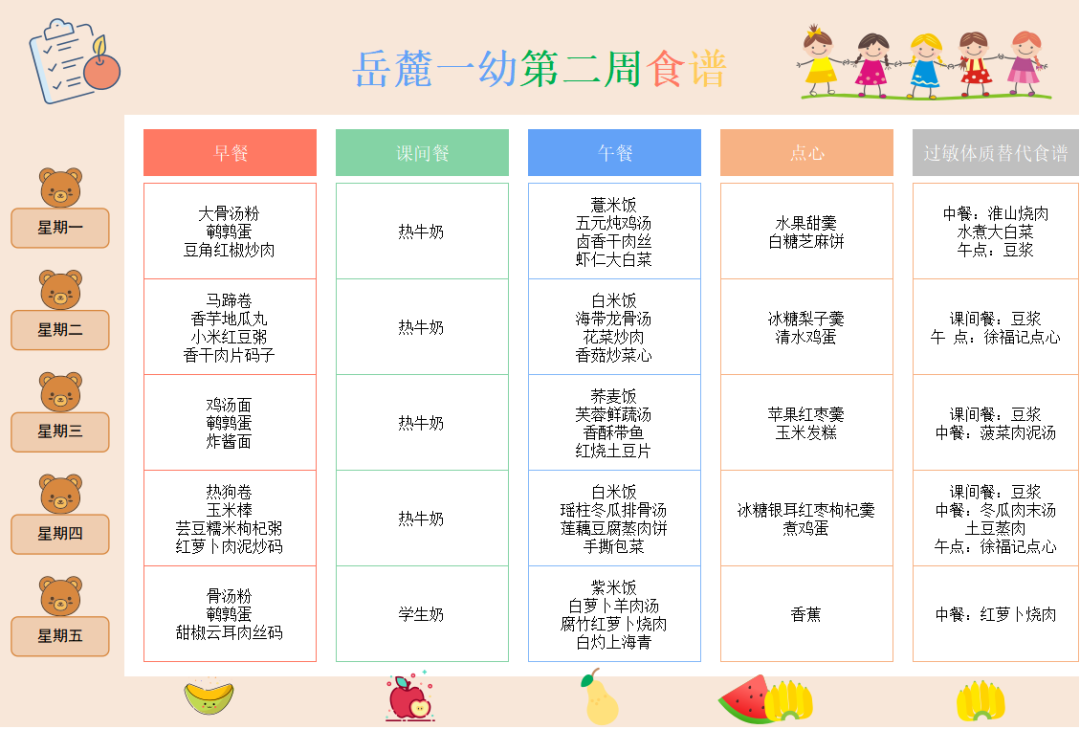 岳麓一幼第二周食谱

| | 早餐 | 课间餐 | 午餐 | 点心 | 过敏体质替代食谱 |
|---|---|---|---|---|---|
| 星期一 | 大骨汤粉 鹌鹑蛋 豆角红椒炒肉 | 热牛奶 | 薏米饭 五元炖鸡汤 卤香干肉丝 虾仁大白菜 | 水果甜羹 白糖芝麻饼 | 中餐：淮山烧肉 水煮大白菜 午点：豆浆 |
| 星期二 | 马蹄卷 香芋地瓜丸 小米红豆粥 香干肉片码子 | 热牛奶 | 白米饭 海带龙骨汤 花菜炒肉 香菇炒菜心 | 冰糖梨子羹 清水鸡蛋 | 课间餐：豆浆 午 点：徐福记点心 |
| 星期三 | 鸡汤面 鹌鹑蛋 炸酱面 | 热牛奶 | 荞麦饭 芙蓉鲜蔬汤 香酥带鱼 红烧土豆片 | 苹果红枣羹 玉米发糕 | 课间餐：豆浆 中餐：菠菜肉泥汤 |
| 星期四 | 热狗卷 玉米棒 芸豆糯米枸杞粥 红萝卜肉泥炒码 | 热牛奶 | 白米饭 瑶柱冬瓜排骨汤 莲藕豆腐蒸肉饼 手撕包菜 | 冰糖银耳红枣枸杞羹 煮鸡蛋 | 课间餐：豆浆 中餐：冬瓜肉末汤 土豆蒸肉 午点：徐福记点心 |
| 星期五 | 骨汤粉 鹌鹑蛋 甜椒云耳肉丝码 | 学生奶 | 紫米饭 白萝卜羊肉汤 腐竹红萝卜烧肉 白灼上海青 | 香蕉 | 中餐：红萝卜烧肉 |